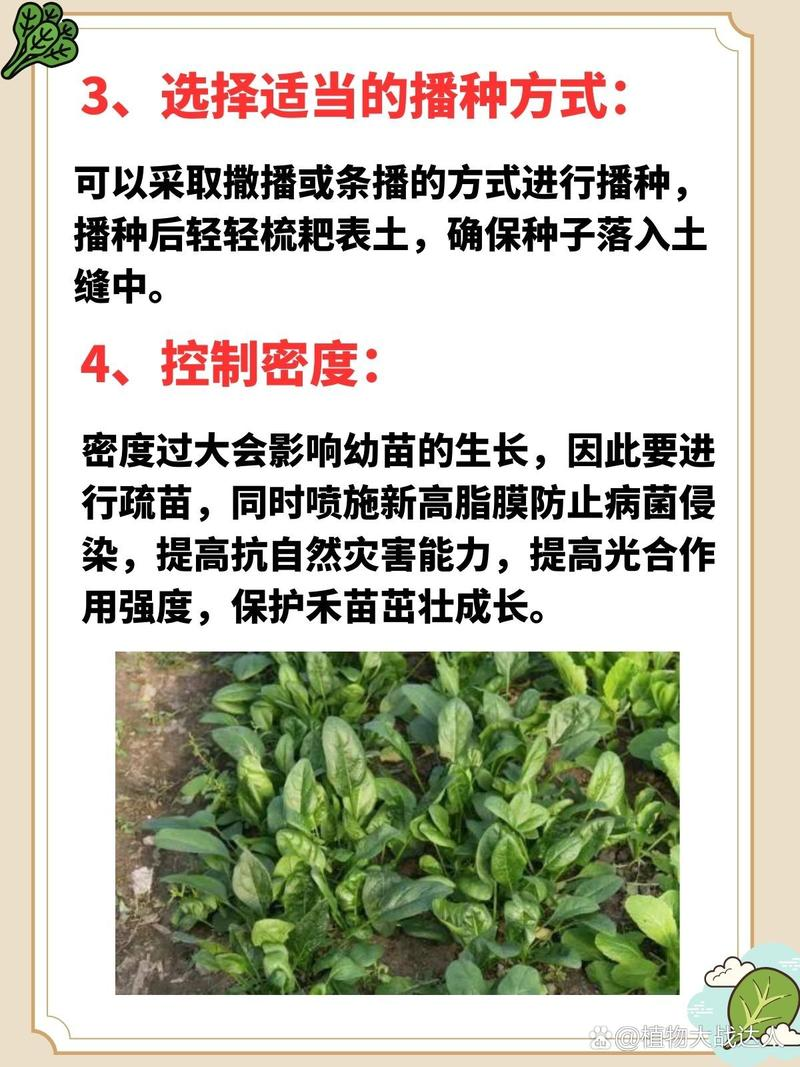 3、选择适当的播种方式:

可以采取撒播或条播的方式进行播种，播种后轻轻梳耙表土，确保种子落入土缝中。

4、控制密度:

密度过大会影响幼苗的生长，因此要进行疏苗，同时喷施新高脂膜防止病菌侵染，提高抗自然灾害能力，提高光合作用强度，保护禾苗茁壮成长。

@植物大战达人